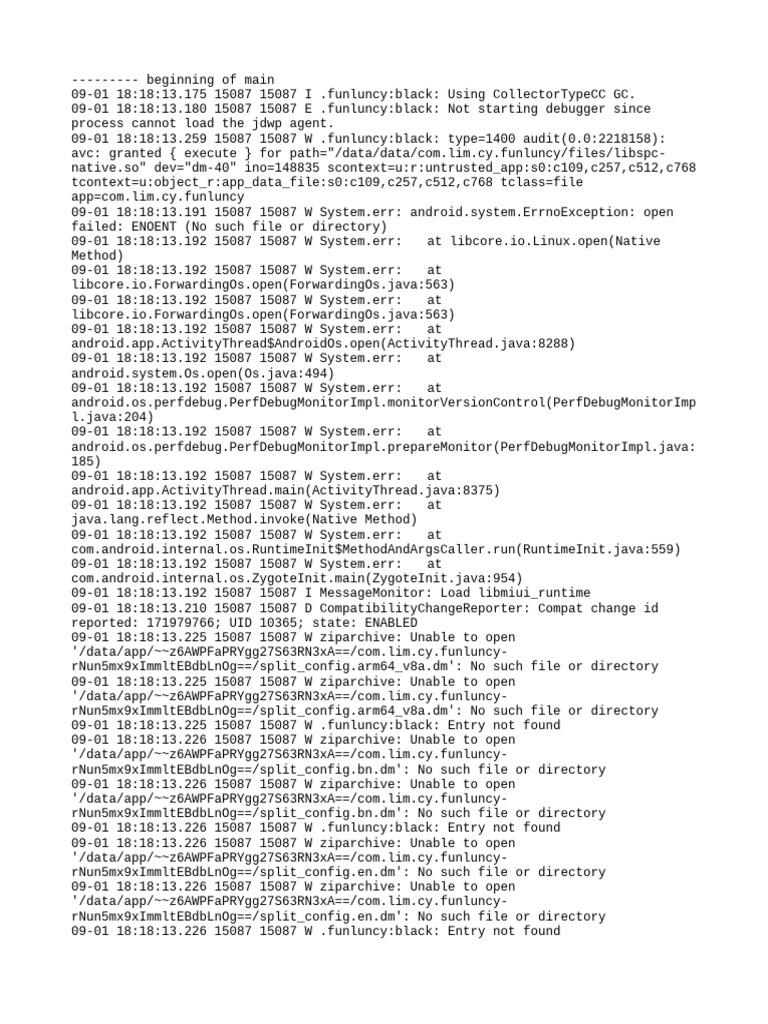 --------- beginning of main
09-01 18:18:13.175 15087 15087 I .funluncy:black: Using CollectorTypeCC GC.
09-01 18:18:13.180 15087 15087 E .funluncy:black: Not starting debugger since process cannot load the jdwp agent.
09-01 18:18:13.259 15087 15087 W .funluncy:black: type=1400 audit(0.0:2218158): avc: granted { execute } for path="/data/data/com.lim.cy.funluncy/files/libspc-native.so" dev="dm-40" ino=148835 scontext=u:r:untrusted_app:s0:c109,c257,c512,c768 tcontext=u:object_r:app_data_file:s0:c109,c257,c512,c768 tclass=file app=com.lim.cy.funluncy
09-01 18:18:13.191 15087 15087 W System.err: android.system.ErrnoException: open failed: ENOENT (No such file or directory)
09-01 18:18:13.192 15087 15087 W System.err: at libcore.io.Linux.open(Native Method)
09-01 18:18:13.192 15087 15087 W System.err: at libcore.io.ForwardingOs.open(ForwardingOs.java:563)
09-01 18:18:13.192 15087 15087 W System.err: at libcore.io.ForwardingOs.open(ForwardingOs.java:563)
09-01 18:18:13.192 15087 15087 W System.err: at android.app.ActivityThread$AndroidOs.open(ActivityThread.java:8288)
09-01 18:18:13.192 15087 15087 W System.err: at android.system.Os.open(Os.java:494)
09-01 18:18:13.192 15087 15087 W System.err: at android.os.perfdebug.PerfDebugMonitorImpl.monitorVersionControl(PerfDebugMonitorImpl.java:204)
09-01 18:18:13.192 15087 15087 W System.err: at android.os.perfdebug.PerfDebugMonitorImpl.prepareMonitor(PerfDebugMonitorImpl.java:185)
09-01 18:18:13.192 15087 15087 W System.err: at android.app.ActivityThread.main(ActivityThread.java:8375)
09-01 18:18:13.192 15087 15087 W System.err: at java.lang.reflect.Method.invoke(Native Method)
09-01 18:18:13.192 15087 15087 W System.err: at com.android.internal.os.RuntimeInit$MethodAndArgsCaller.run(RuntimeInit.java:559)
09-01 18:18:13.192 15087 15087 W System.err: at com.android.internal.os.ZygoteInit.main(ZygoteInit.java:954)
09-01 18:18:13.192 15087 15087 I MessageMonitor: Load libmiui_runtime
09-01 18:18:13.210 15087 15087 D CompatibilityChangeReporter: Compat change id reported: 171979766; UID 10365; state: ENABLED
09-01 18:18:13.225 15087 15087 W ziparchive: Unable to open '/data/app/~~z6AWPFaPRYgg27S63RN3xA==/com.lim.cy.funluncy-rNun5mx9xImmltEBdbLnOg==/split_config.arm64_v8a.dm': No such file or directory
09-01 18:18:13.225 15087 15087 W ziparchive: Unable to open '/data/app/~~z6AWPFaPRYgg27S63RN3xA==/com.lim.cy.funluncy-rNun5mx9xImmltEBdbLnOg==/split_config.arm64_v8a.dm': No such file or directory
09-01 18:18:13.225 15087 15087 W .funluncy:black: Entry not found
09-01 18:18:13.226 15087 15087 W ziparchive: Unable to open '/data/app/~~z6AWPFaPRYgg27S63RN3xA==/com.lim.cy.funluncy-rNun5mx9xImmltEBdbLnOg==/split_config.bn.dm': No such file or directory
09-01 18:18:13.226 15087 15087 W ziparchive: Unable to open '/data/app/~~z6AWPFaPRYgg27S63RN3xA==/com.lim.cy.funluncy-rNun5mx9xImmltEBdbLnOg==/split_config.bn.dm': No such file or directory
09-01 18:18:13.226 15087 15087 W .funluncy:black: Entry not found
09-01 18:18:13.226 15087 15087 W ziparchive: Unable to open '/data/app/~~z6AWPFaPRYgg27S63RN3xA==/com.lim.cy.funluncy-rNun5mx9xImmltEBdbLnOg==/split_config.en.dm': No such file or directory
09-01 18:18:13.226 15087 15087 W ziparchive: Unable to open '/data/app/~~z6AWPFaPRYgg27S63RN3xA==/com.lim.cy.funluncy-rNun5mx9xImmltEBdbLnOg==/split_config.en.dm': No such file or directory
09-01 18:18:13.226 15087 15087 W .funluncy:black: Entry not found